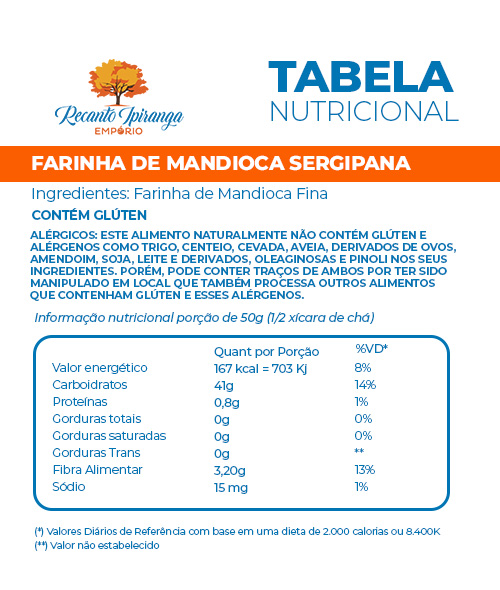 Recanto Ipiranga
EMPÓRIO

TABELA
NUTRICIONAL

FARINHA DE MANDIOCA SERGIPANA

Ingredientes: Farinha de Mandioca Fina

CONTÉM GLÚTEN

ALÉRGICOS: ESTE ALIMENTO NATURALMENTE NÃO CONTÉM GLÚTEN E ALÉRGENOS COMO TRIGO, CENTEIO, CEVADA, AVEIA, DERIVADOS DE OVOS, AMENDOIM, SOJA, LEITE E DERIVADOS, OLEAGINOSAS E PINOLI NOS SEUS INGREDIENTES. PORÉM, PODE CONTER TRAÇOS DE AMBOS POR TER SIDO MANIPULADO EM LOCAL QUE TAMBÉM PROCESSA OUTROS ALIMENTOS QUE CONTENHAM GLÚTEN E ESSES ALÉRGENOS.

Informação nutricional porção de 50g (1/2 xícara de chá)

| | Quant por Porção | %VD* |
|---|---|---|
| Valor energético | 167 kcal = 703 Kj | 8% |
| Carboidratos | 41g | 14% |
| Proteínas | 0,8g | 1% |
| Gorduras totais | 0g | 0% |
| Gorduras saturadas | 0g | 0% |
| Gorduras Trans | 0g | ** |
| Fibra Alimentar | 3,20g | 13% |
| Sódio | 15 mg | 1% |

(*) Valores Diários de Referência com base em uma dieta de 2.000 calorias ou 8.400K
(**) Valor não estabelecido